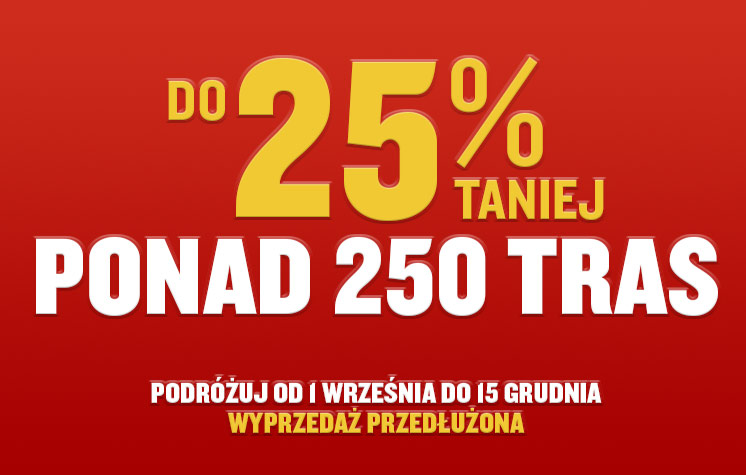 DO 25% TANIEJ
PONAD 250 TRAS

PODRÓŻUJ OD 1 WRZEŚNIA DO 15 GRUDNIA
WYPRZEDAŻ PRZEDŁUŻONA